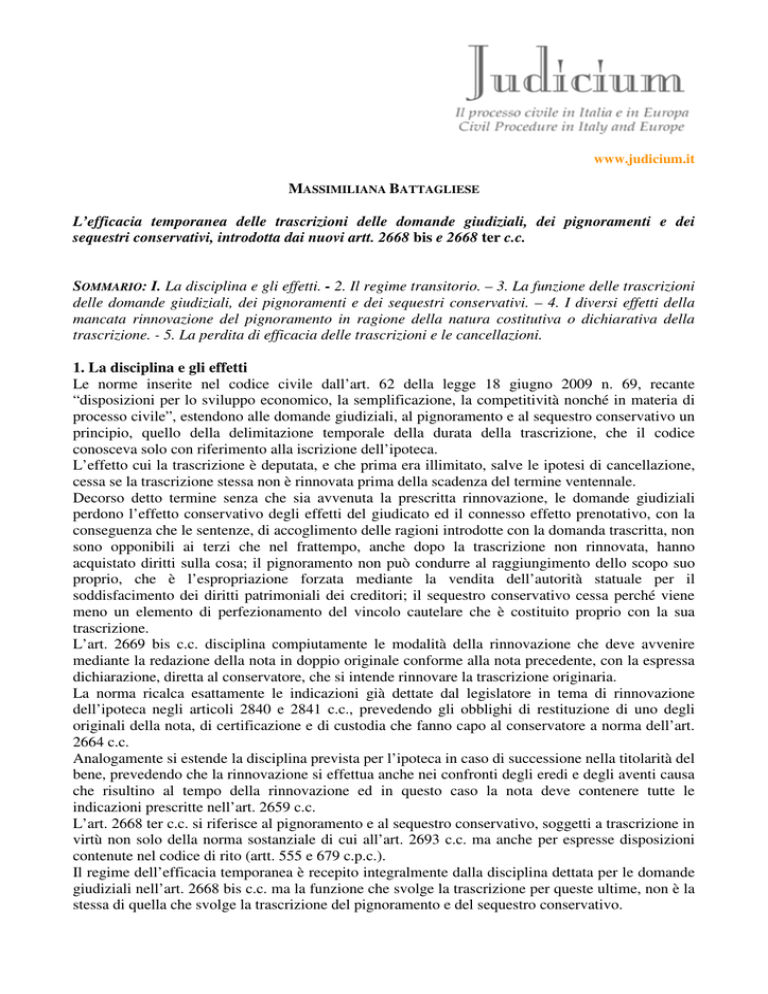 Judicium
Il processo civile in Italia e in Europa
Civil Procedure in Italy and Europe

www.judicium.it

MASSIMILIANA BATTAGLIESE

L'efficacia temporanea delle trascrizioni delle domande giudiziali, dei pignoramenti e dei sequestri conservativi, introdotta dai nuovi artt. 2668 bis e 2668 ter c.c.

SOMMARIO: I. La disciplina e gli effetti. - 2. Il regime transitorio. – 3. La funzione delle trascrizioni delle domande giudiziali, dei pignoramenti e dei sequestri conservativi. – 4. I diversi effetti della mancata rinnovazione del pignoramento in ragione della natura costitutiva o dichiarativa della trascrizione. - 5. La perdita di efficacia delle trascrizioni e le cancellazioni.

1. La disciplina e gli effetti
Le norme inserite nel codice civile dall'art. 62 della legge 18 giugno 2009 n. 69, recante "disposizioni per lo sviluppo economico, la semplificazione, la competitività nonché in materia di processo civile", estendono alle domande giudiziali, al pignoramento e al sequestro conservativo un principio, quello della delimitazione temporale della durata della trascrizione, che il codice conosceva solo con riferimento alla iscrizione dell'ipoteca.
L'effetto cui la trascrizione è deputata, e che prima era illimitato, salve le ipotesi di cancellazione, cessa se la trascrizione stessa non è rinnovata prima della scadenza del termine ventennale.
Decorso detto termine senza che sia avvenuta la prescritta rinnovazione, le domande giudiziali perdono l'effetto conservativo degli effetti del giudicato ed il connesso effetto prenotativo, con la conseguenza che le sentenze, di accoglimento delle ragioni introdotte con la domanda trascritta, non sono opponibili ai terzi che nel frattempo, anche dopo la trascrizione non rinnovata, hanno acquistato diritti sulla cosa; il pignoramento non può condurre al raggiungimento dello scopo suo proprio, che è l'espropriazione forzata mediante la vendita dell'autorità statuale per il soddisfacimento dei diritti patrimoniali dei creditori; il sequestro conservativo cessa perché viene meno un elemento di perfezionamento del vincolo cautelare che è costituito proprio con la sua trascrizione.
L'art. 2669 bis c.c. disciplina compiutamente le modalità della rinnovazione che deve avvenire mediante la redazione della nota in doppio originale conforme alla nota precedente, con la espressa dichiarazione, diretta al conservatore, che si intende rinnovare la trascrizione originaria.
La norma ricalca esattamente le indicazioni già dettate dal legislatore in tema di rinnovazione dell'ipoteca negli articoli 2840 e 2841 c.c., prevedendo gli obblighi di restituzione di uno degli originali della nota, di certificazione e di custodia che fanno capo al conservatore a norma dell'art. 2664 c.c.
Analogamente si estende la disciplina prevista per l'ipoteca in caso di successione nella titolarità del bene, prevedendo che la rinnovazione si effettua anche nei confronti degli eredi e degli aventi causa che risultino al tempo della rinnovazione ed in questo caso la nota deve contenere tutte le indicazioni prescritte nell'art. 2659 c.c.
L'art. 2668 ter c.c. si riferisce al pignoramento e al sequestro conservativo, soggetti a trascrizione in virtù non solo della norma sostanziale di cui all'art. 2693 c.c. ma anche per espresse disposizioni contenute nel codice di rito (artt. 555 e 679 c.p.c.).
Il regime dell'efficacia temporanea è recepito integralmente dalla disciplina dettata per le domande giudiziali nell'art. 2668 bis c.c. ma la funzione che svolge la trascrizione per queste ultime, non è la stessa di quella che svolge la trascrizione del pignoramento e del sequestro conservativo.